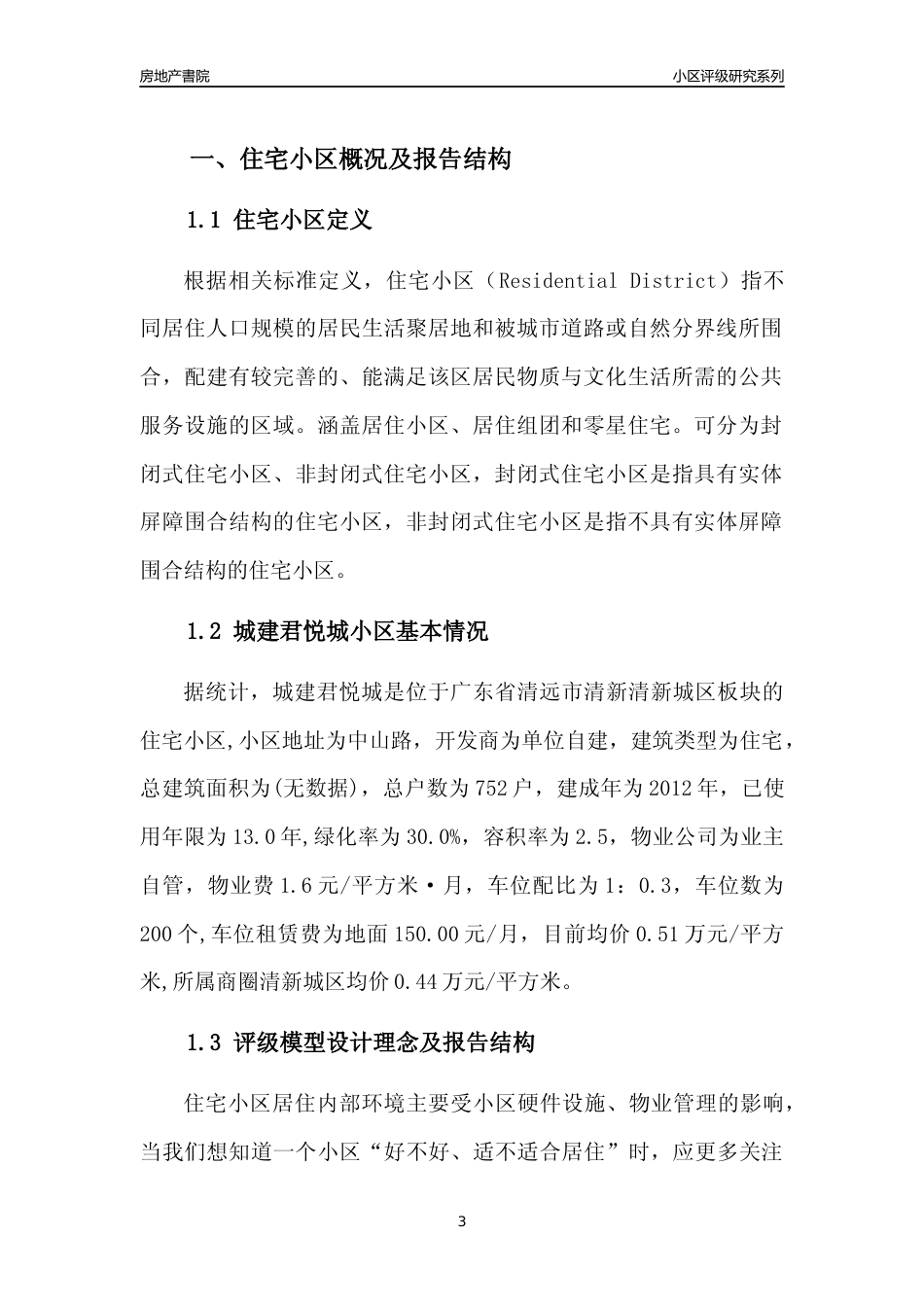 房地产書院

小区评级研究系列

一、住宅小区概况及报告结构

1.1 住宅小区定义

根据相关标准定义，住宅小区（Residential District）指不同居住人口规模的居民生活聚居地和被城市道路或自然分界线所围合，配建有较完善的、能满足该区居民物质与文化生活所需的公共服务设施的区域。涵盖居住小区、居住组团和零星住宅。可分为封闭式住宅小区、非封闭式住宅小区，封闭式住宅小区是指具有实体屏障围合结构的住宅小区，非封闭式住宅小区是指不具有实体屏障围合结构的住宅小区。

1.2 城建君悦城小区基本情况

据统计，城建君悦城是位于广东省清远市清新清新城区板块的住宅小区,小区地址为中山路，开发商为单位自建，建筑类型为住宅，总建筑面积为(无数据)，总户数为752户，建成年为2012年，已使用年限为13.0年,绿化率为30.0%，容积率为2.5，物业公司为业主自管，物业费1.6元/平方米·月，车位配比为1：0.3，车位数为200个,车位租赁费为地面150.00元/月，目前均价0.51万元/平方米,所属商圈清新城区均价0.44万元/平方米。

1.3 评级模型设计理念及报告结构

住宅小区居住内部环境主要受小区硬件设施、物业管理的影响，当我们想知道一个小区“好不好、适不适合居住”时，应更多关注

3